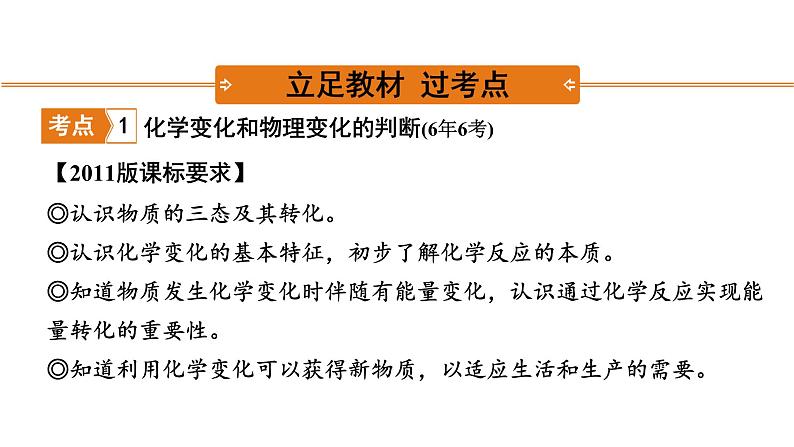 立足教材 过考点

考点 1 化学变化和物理变化的判断(6年6考)

【2011版课标要求】

◎认识物质的三态及其转化。

◎认识化学变化的基本特征，初步了解化学反应的本质。

◎知道物质发生化学变化时伴随有能量变化，认识通过化学反应实现能量转化的重要性。

◎知道利用化学变化可以获得新物质，以适应生活和生产的需要。